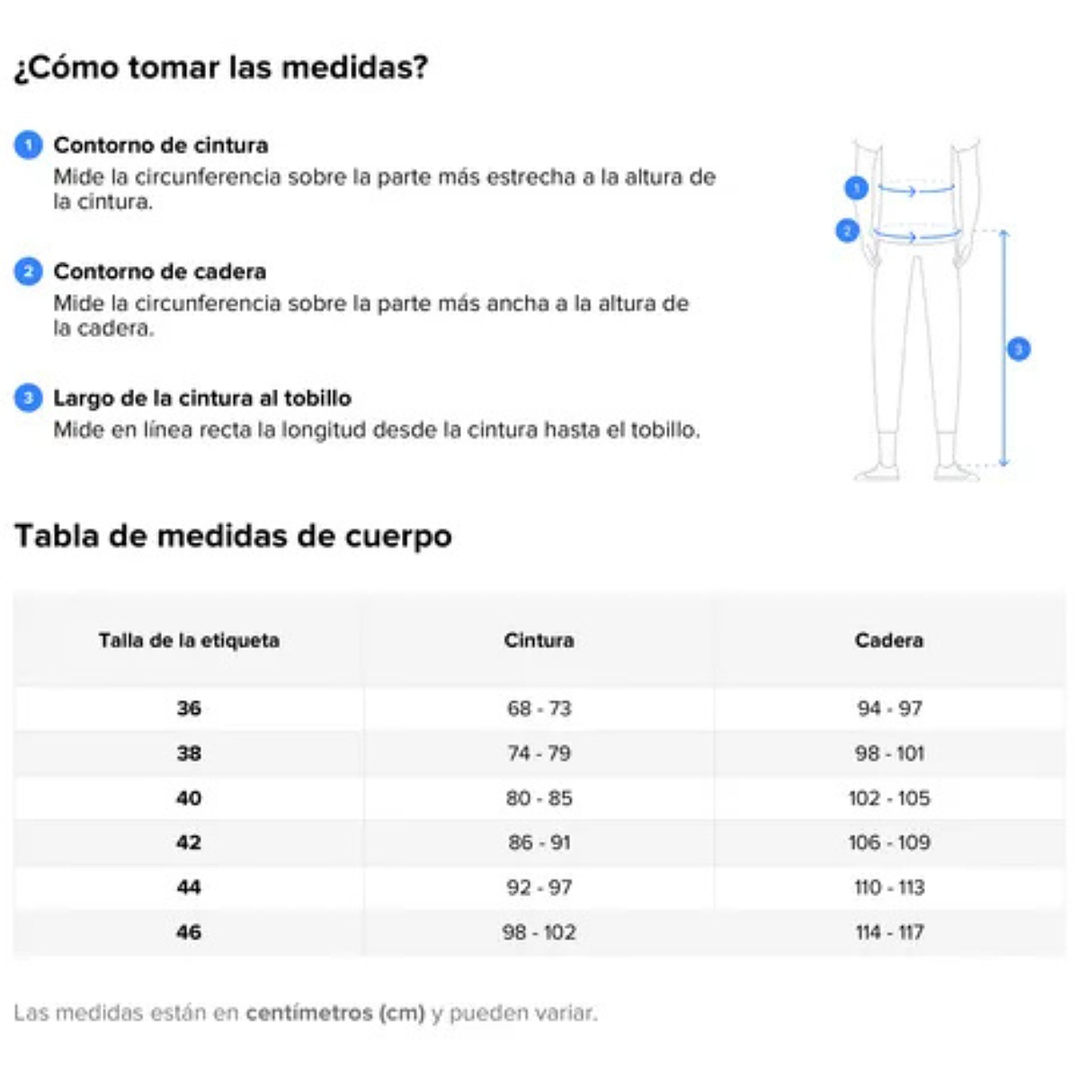 ¿Cómo tomar las medidas?

1 Contorno de cintura
Mide la circunferencia sobre la parte más estrecha a la altura de la cintura.

2 Contorno de cadera
Mide la circunferencia sobre la parte más ancha a la altura de la cadera.

3 Largo de la cintura al tobillo
Mide en línea recta la longitud desde la cintura hasta el tobillo.

1
2
3

Tabla de medidas de cuerpo

| Talla de la etiqueta | Cintura | Cadera |
|---|---|---|
| 36 | 68 - 73 | 94 - 97 |
| 38 | 74 - 79 | 98 - 101 |
| 40 | 80 - 85 | 102 - 105 |
| 42 | 86 - 91 | 106 - 109 |
| 44 | 92 - 97 | 110 - 113 |
| 46 | 98 - 102 | 114 - 117 |

Las medidas están en centímetros (cm) y pueden variar.